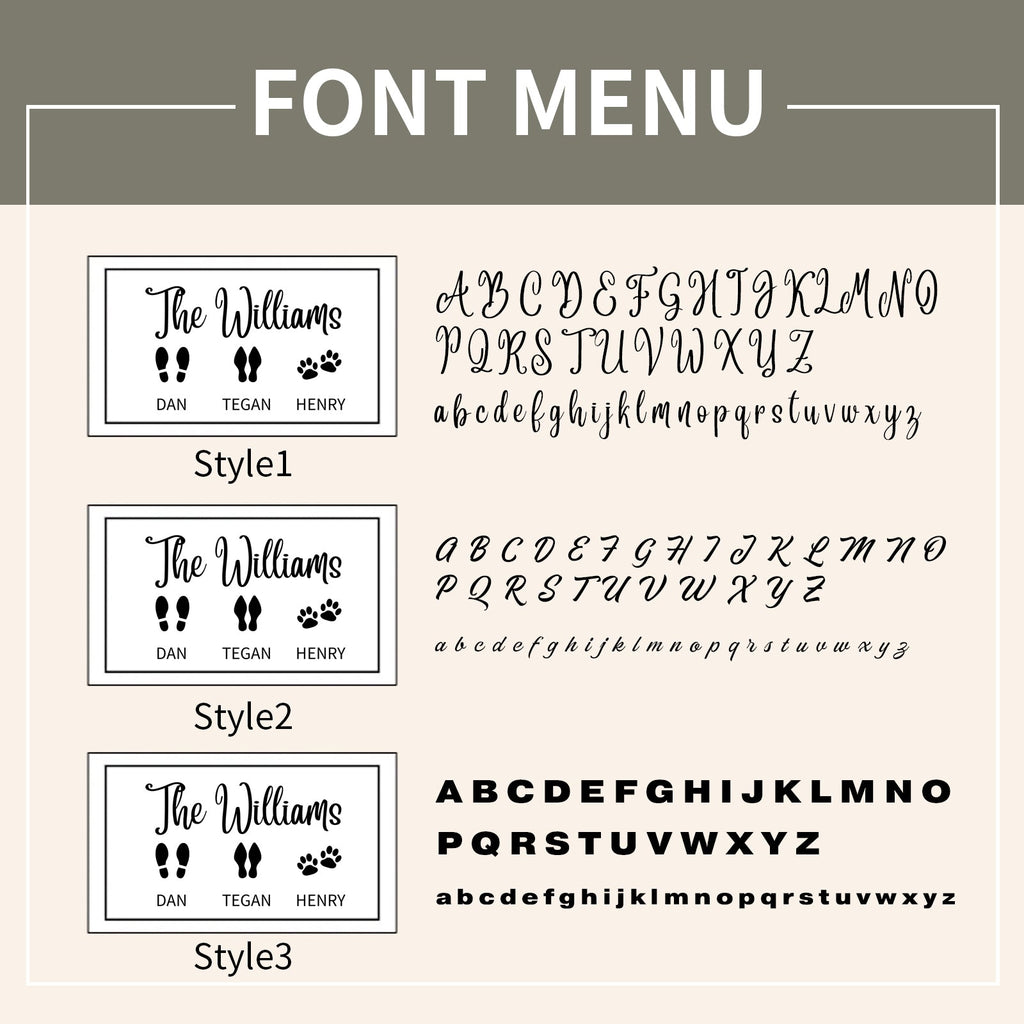 FONT MENU

The Williams

DAN TEGAN HENRY

Style1

ABCDEFGHIJKLMNO
PQRSTUVWXYZ
abcdefghijklmnopqrstuvwxyz

The Williams

DAN TEGAN HENRY

Style2

ABCDEFGHIJKLMNO
PQRSTUVWXYZ
abcdefghijklmnopqrstuvwxyz

The Williams

DAN TEGAN HENRY

Style3

ABCDEFGHIJKLMNO
PQRSTUVWXYZ
abcdefghijklmnopqrstuvwxyz